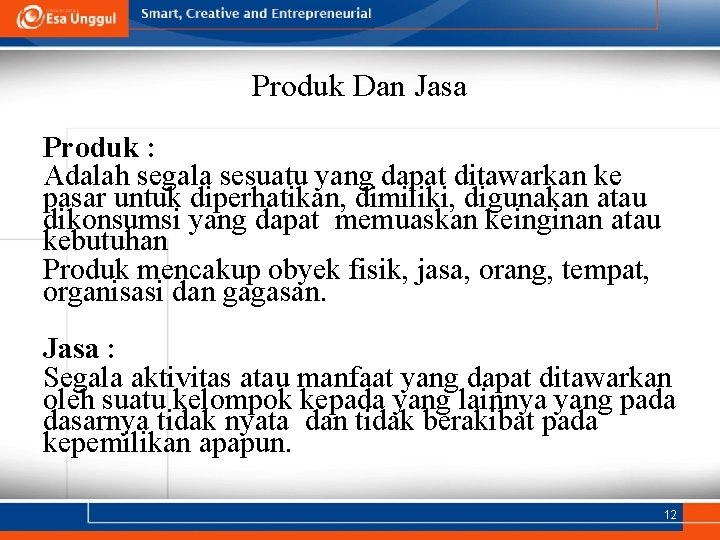 Esa Unggul

Smart, Creative and Entrepreneurial

Produk Dan Jasa

Produk :
Adalah segala sesuatu yang dapat ditawarkan ke pasar untuk diperhatikan, dimiliki, digunakan atau dikonsumsi yang dapat memuaskan keinginan atau kebutuhan
Produk mencakup obyek fisik, jasa, orang, tempat, organisasi dan gagasan.

Jasa :
Segala aktivitas atau manfaat yang dapat ditawarkan oleh suatu kelompok kepada yang lainnya yang pada dasarnya tidak nyata dan tidak berakibat pada kepemilikan apapun.

12